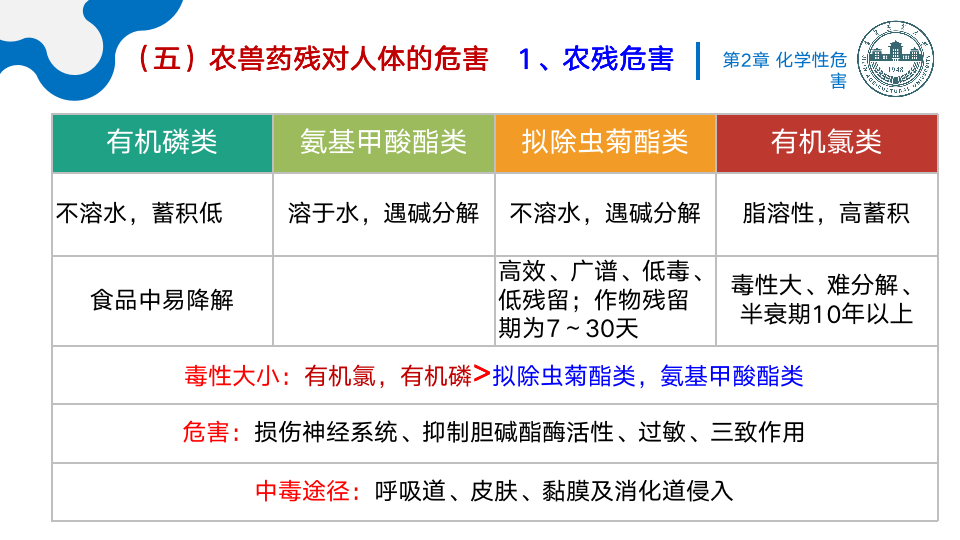 （五）农兽药残对人体的危害 1、农残危害

第2章 化学性危害

| 有机磷类 | 氨基甲酸酯类 | 拟除虫菊酯类 | 有机氯类 |
|---|---|---|---|
| 不溶水，蓄积低 | 溶于水，遇碱分解 | 不溶水，遇碱分解 | 脂溶性，高蓄积 |
| 食品中易降解 |  | 高效、广谱、低毒、低残留；作物残留期为7～30天 | 毒性大、难分解、半衰期10年以上 |
| 毒性大小：有机氯，有机磷>拟除虫菊酯类，氨基甲酸酯类 |  |  |  |
| 危害：损伤神经系统、抑制胆碱酯酶活性、过敏、三致作用 |  |  |  |
| 中毒途径：呼吸道、皮肤、黏膜及消化道侵入 |  |  |  |